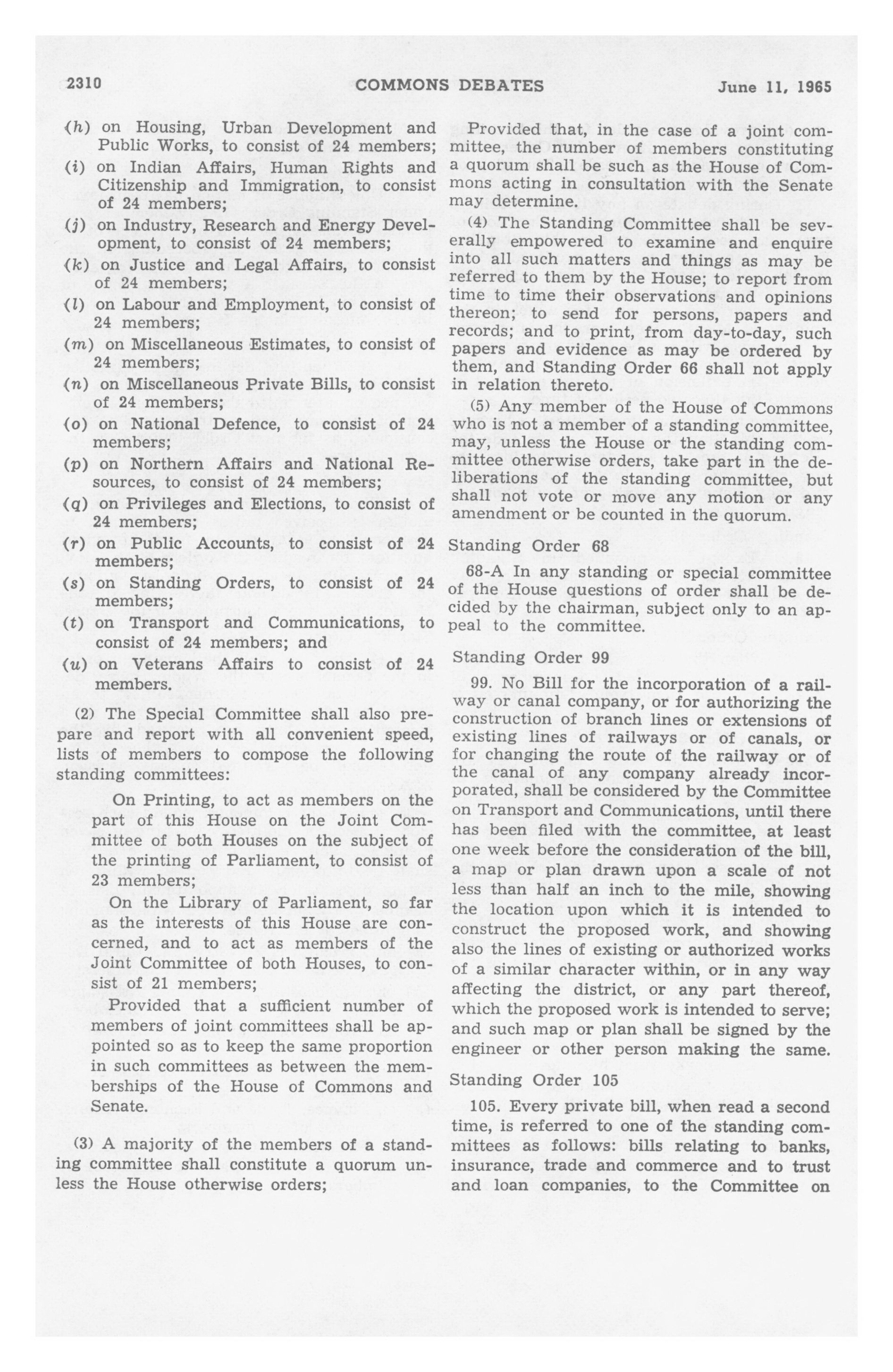 2310 COMMONS DEBATES June 11, 1965

(h) on Housing, Urban Development and Public Works, to consist of 24 members;

(i) on Indian Affairs, Human Rights and Citizenship and Immigration, to consist of 24 members;

(j) on Industry, Research and Energy Development, to consist of 24 members;

(k) on Justice and Legal Affairs, to consist of 24 members;

(l) on Labour and Employment, to consist of 24 members;

(m) on Miscellaneous Estimates, to consist of 24 members;

(n) on Miscellaneous Private Bills, to consist of 24 members;

(o) on National Defence, to consist of 24 members;

(p) on Northern Affairs and National Resources, to consist of 24 members;

(q) on Privileges and Elections, to consist of 24 members;

(r) on Public Accounts, to consist of 24 members;

(s) on Standing Orders, to consist of 24 members;

(t) on Transport and Communications, to consist of 24 members; and

(u) on Veterans Affairs to consist of 24 members.

(2) The Special Committee shall also prepare and report with all convenient speed, lists of members to compose the following standing committees:

On Printing, to act as members on the part of this House on the Joint Committee of both Houses on the subject of the printing of Parliament, to consist of 23 members;

On the Library of Parliament, so far as the interests of this House are concerned, and to act as members of the Joint Committee of both Houses, to consist of 21 members;

Provided that a sufficient number of members of joint committees shall be appointed so as to keep the same proportion in such committees as between the memberships of the House of Commons and Senate.

(3) A majority of the members of a standing committee shall constitute a quorum unless the House otherwise orders;

Provided that, in the case of a joint committee, the number of members constituting a quorum shall be such as the House of Commons acting in consultation with the Senate may determine.

(4) The Standing Committee shall be severally empowered to examine and enquire into all such matters and things as may be referred to them by the House; to report from time to time their observations and opinions thereon; to send for persons, papers and records; and to print, from day-to-day, such papers and evidence as may be ordered by them, and Standing Order 66 shall not apply in relation thereto.

(5) Any member of the House of Commons who is not a member of a standing committee, may, unless the House or the standing committee otherwise orders, take part in the deliberations of the standing committee, but shall not vote or move any motion or any amendment or be counted in the quorum.

Standing Order 68

68-A In any standing or special committee of the House questions of order shall be decided by the chairman, subject only to an appeal to the committee.

Standing Order 99

99. No Bill for the incorporation of a railway or canal company, or for authorizing the construction of branch lines or extensions of existing lines of railways or of canals, or for changing the route of the railway or of the canal of any company already incorporated, shall be considered by the Committee on Transport and Communications, until there has been filed with the committee, at least one week before the consideration of the bill, a map or plan drawn upon a scale of not less than half an inch to the mile, showing the location upon which it is intended to construct the proposed work, and showing also the lines of existing or authorized works of a similar character within, or in any way affecting the district, or any part thereof, which the proposed work is intended to serve; and such map or plan shall be signed by the engineer or other person making the same.

Standing Order 105

105. Every private bill, when read a second time, is referred to one of the standing committees as follows: bills relating to banks, insurance, trade and commerce and to trust and loan companies, to the Committee on